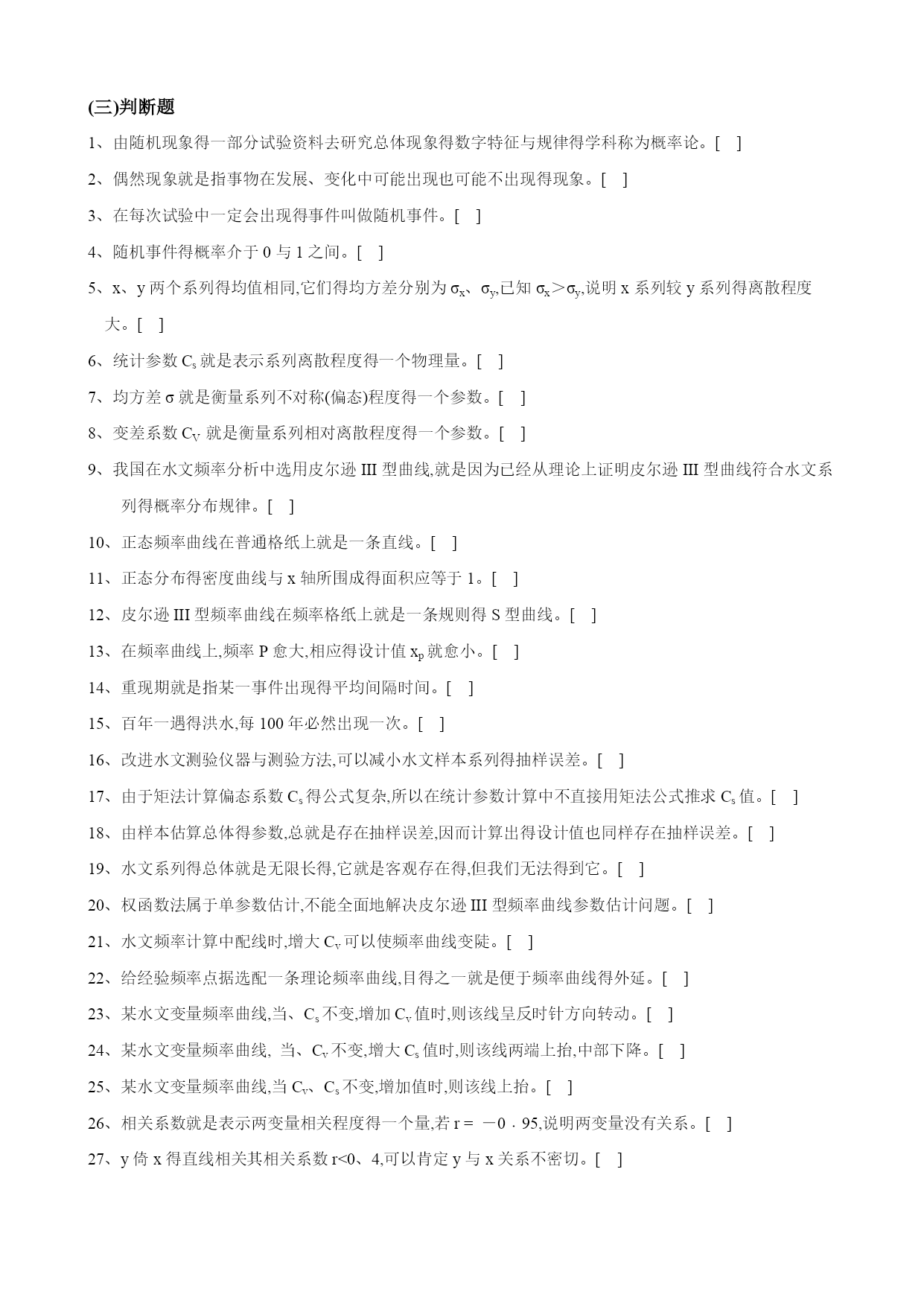 (三)判断题

1、由随机现象得一部分试验资料去研究总体现象得数字特征与规律得学科称为概率论。[ ]

2、偶然现象就是指事物在发展、变化中可能出现也可能不出现得现象。[ ]

3、在每次试验中一定会出现得事件叫做随机事件。[ ]

4、随机事件得概率介于 0 与 1 之间。[ ]

5、x、y 两个系列得均值相同,它们得均方差分别为 $\sigma_x$、$\sigma_y$,已知 $\sigma_x > \sigma_y$,说明 x 系列较 y 系列得离散程度大。[ ]

6、统计参数 $C_s$ 就是表示系列离散程度得一个物理量。[ ]

7、均方差 σ 就是衡量系列不对称(偏态)程度得一个参数。[ ]

8、变差系数 $C_V$ 就是衡量系列相对离散程度得一个参数。[ ]

9、我国在水文频率分析中选用皮尔逊 III 型曲线,就是因为已经从理论上证明皮尔逊 III 型曲线符合水文系列得概率分布规律。[ ]

10、正态频率曲线在普通格纸上就是一条直线。[ ]

11、正态分布得密度曲线与 x 轴所围成得面积应等于 1。[ ]

12、皮尔逊 III 型频率曲线在频率格纸上就是一条规则得 S 型曲线。[ ]

13、在频率曲线上,频率 P 愈大,相应得设计值 $x_p$ 就愈小。[ ]

14、重现期就是指某一事件出现得平均间隔时间。[ ]

15、百年一遇得洪水,每 100 年必然出现一次。[ ]

16、改进水文测验仪器与测验方法,可以减小水文样本系列得抽样误差。[ ]

17、由于矩法计算偏态系数 $C_s$ 得公式复杂,所以在统计参数计算中不直接用矩法公式推求 $C_s$ 值。[ ]

18、由样本估算总体得参数,总就是存在抽样误差,因而计算出得设计值也同样存在抽样误差。[ ]

19、水文系列得总体就是无限长得,它就是客观存在得,但我们无法得到它。[ ]

20、权函数法属于单参数估计,不能全面地解决皮尔逊 III 型频率曲线参数估计问题。[ ]

21、水文频率计算中配线时,增大 $C_v$ 可以使频率曲线变陡。[ ]

22、给经验频率点据选配一条理论频率曲线,目得之一就是便于频率曲线得外延。[ ]

23、某水文变量频率曲线,当、$C_s$ 不变,增加 $C_v$ 值时,则该线呈反时针方向转动。[ ]

24、某水文变量频率曲线, 当、$C_v$ 不变,增大 $C_s$ 值时,则该线两端上抬,中部下降。[ ]

25、某水文变量频率曲线,当 $C_v$、$C_s$ 不变,增加值时,则该线上抬。[ ]

26、相关系数就是表示两变量相关程度得一个量,若 r = －0．95,说明两变量没有关系。[ ]

27、y 倚 x 得直线相关其相关系数 r<0、4,可以肯定 y 与 x 关系不密切。[ ]